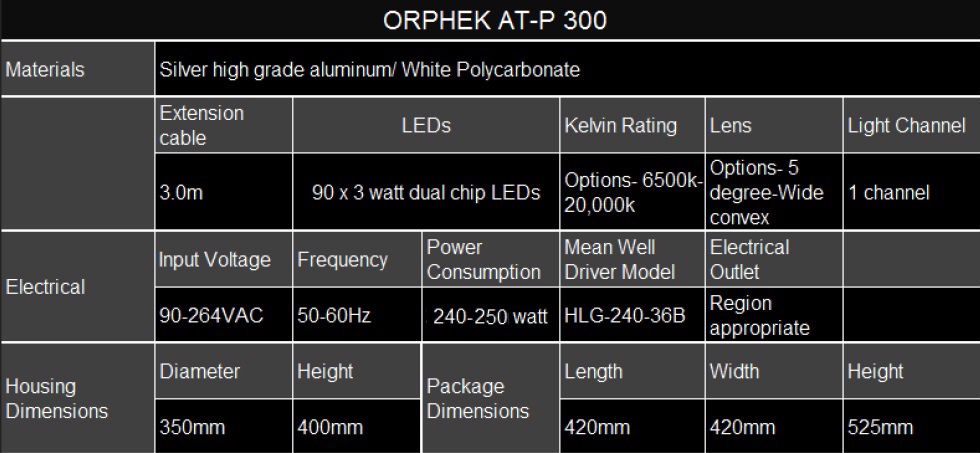 ORPHEK AT-P 300

| Materials | Silver high grade aluminum/ White Polycarbonate | | | | | |
|---|---|---|---|---|---|---|
| | Extension cable | LEDs | | Kelvin Rating | Lens | Light Channel |
| | 3.0m | 90 x 3 watt dual chip LEDs | | Options- 6500k-20,000k | Options- 5 degree-Wide convex | 1 channel |
| Electrical | Input Voltage | Frequency | Power Consumption | Mean Well Driver Model | Electrical Outlet | |
| | 90-264VAC | 50-60Hz | 240-250 watt | HLG-240-36B | Region appropriate | |
| Housing Dimensions | Diameter | Height | Package Dimensions | Length | Width | Height |
| | 350mm | 400mm | | 420mm | 420mm | 525mm |